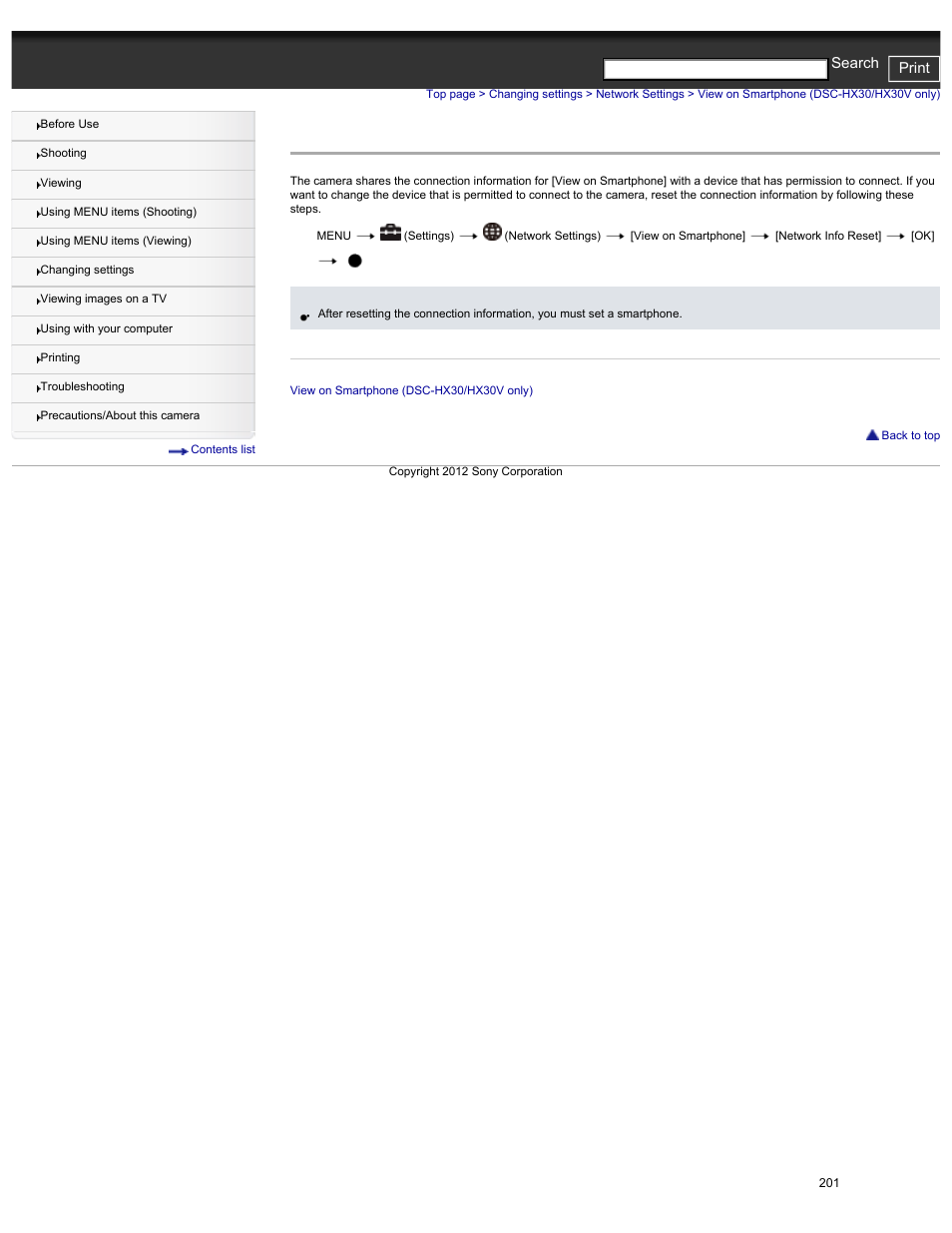 Search Print

Top page > Changing settings > Network Settings > View on Smartphone (DSC-HX30/HX30V only)

Before Use
Shooting
Viewing
Using MENU items (Shooting)
Using MENU items (Viewing)
Changing settings
Viewing images on a TV
Using with your computer
Printing
Troubleshooting
Precautions/About this camera

Contents list

The camera shares the connection information for [View on Smartphone] with a device that has permission to connect. If you want to change the device that is permitted to connect to the camera, reset the connection information by following these steps.

MENU → (Settings) → (Network Settings) → [View on Smartphone] → [Network Info Reset] → [OK] →

After resetting the connection information, you must set a smartphone.

View on Smartphone (DSC-HX30/HX30V only)

Back to top

Copyright 2012 Sony Corporation

201